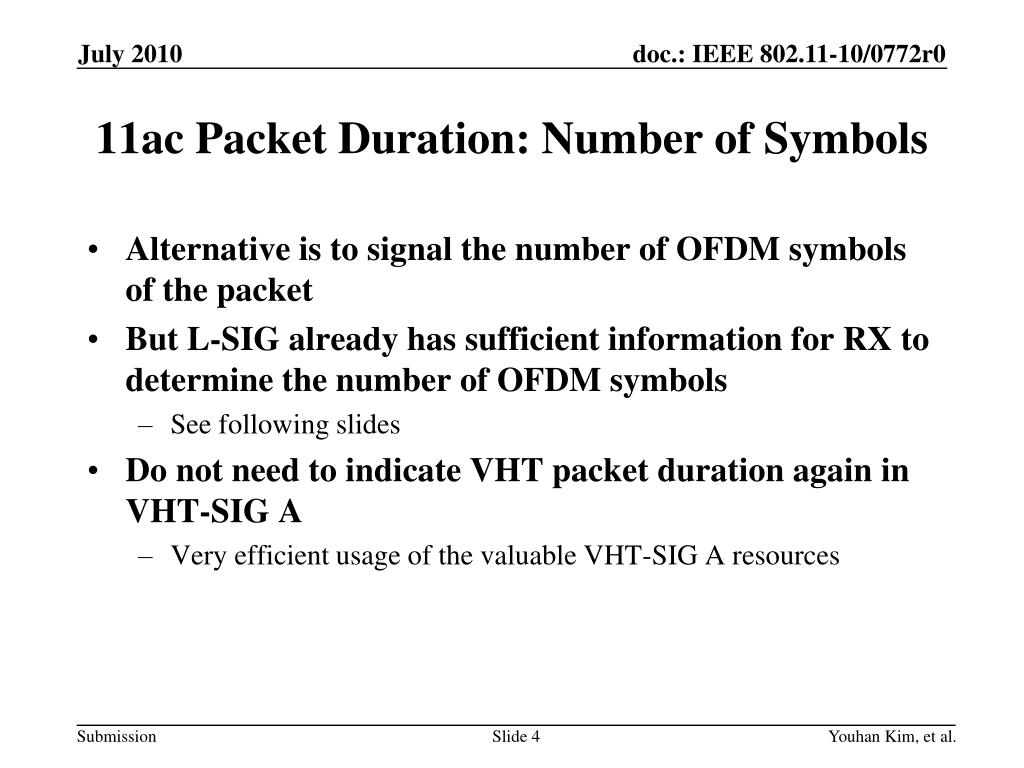 July 2010

doc.: IEEE 802.11-10/0772r0

11ac Packet Duration: Number of Symbols

• Alternative is to signal the number of OFDM symbols of the packet
• But L-SIG already has sufficient information for RX to determine the number of OFDM symbols
  – See following slides
• Do not need to indicate VHT packet duration again in VHT-SIG A
  – Very efficient usage of the valuable VHT-SIG A resources

Submission

Slide 4

Youhan Kim, et al.